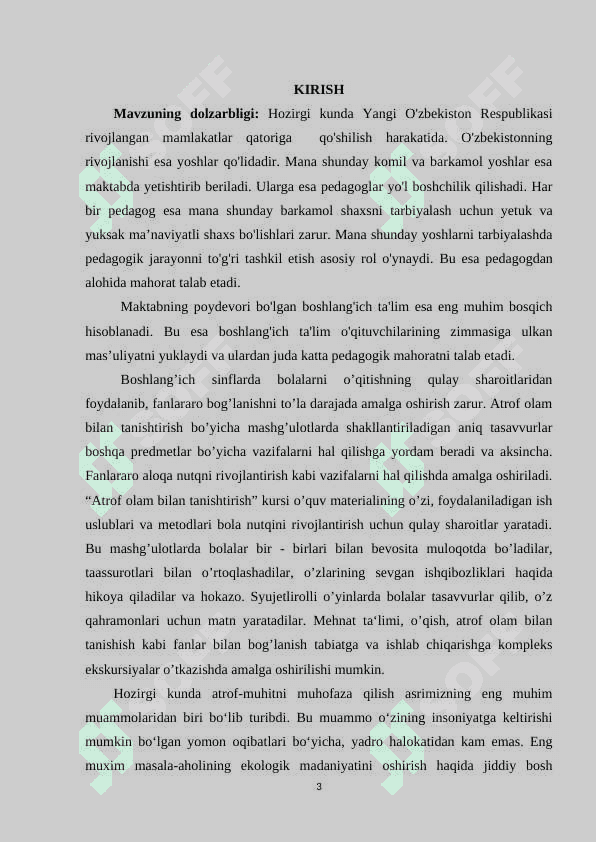 KIRISH

**Mavzuning dolzarbligi:** Hozirgi kunda Yangi O'zbekiston Respublikasi rivojlangan mamlakatlar qatoriga qo'shilish harakatida. O'zbekistonning rivojlanishi esa yoshlar qo'lidadir. Mana shunday komil va barkamol yoshlar esa maktabda yetishtirib beriladi. Ularga esa pedagoglar yo'l boshchilik qilishadi. Har bir pedagog esa mana shunday barkamol shaxsni tarbiyalash uchun yetuk va yuksak ma’naviyatli shaxs bo'lishlari zarur. Mana shunday yoshlarni tarbiyalashda pedagogik jarayonni to'g'ri tashkil etish asosiy rol o'ynaydi. Bu esa pedagogdan alohida mahorat talab etadi.

Maktabning poydevori bo'lgan boshlang'ich ta'lim esa eng muhim bosqich hisoblanadi. Bu esa boshlang'ich ta'lim o'qituvchilarining zimmasiga ulkan mas’uliyatni yuklaydi va ulardan juda katta pedagogik mahoratni talab etadi.

Boshlang’ich sinflarda bolalarni o’qitishning qulay sharoitlaridan foydalanib, fanlararo bog’lanishni to’la darajada amalga oshirish zarur. Atrof olam bilan tanishtirish bo’yicha mashg’ulotlarda shakllantiriladigan aniq tasavvurlar boshqa predmetlar bo’yicha vazifalarni hal qilishga yordam beradi va aksincha. Fanlararo aloqa nutqni rivojlantirish kabi vazifalarni hal qilishda amalga oshiriladi. “Atrof olam bilan tanishtirish” kursi o’quv materialining o’zi, foydalaniladigan ish uslublari va metodlari bola nutqini rivojlantirish uchun qulay sharoitlar yaratadi. Bu mashg’ulotlarda bolalar bir - birlari bilan bevosita muloqotda bo’ladilar, taassurotlari bilan o’rtoqlashadilar, o’zlarining sevgan ishqibozliklari haqida hikoya qiladilar va hokazo. Syujetlirolli o’yinlarda bolalar tasavvurlar qilib, o’z qahramonlari uchun matn yaratadilar. Mehnat ta‘limi, o’qish, atrof olam bilan tanishish kabi fanlar bilan bog’lanish tabiatga va ishlab chiqarishga kompleks ekskursiyalar o’tkazishda amalga oshirilishi mumkin.

Hozirgi kunda atrof-muhitni muhofaza qilish asrimizning eng muhim muammolaridan biri bo‘lib turibdi. Bu muammo o‘zining insoniyatga keltirishi mumkin bo‘lgan yomon oqibatlari bo‘yicha, yadro halokatidan kam emas. Eng muxim masala-aholining ekologik madaniyatini oshirish haqida jiddiy bosh

3